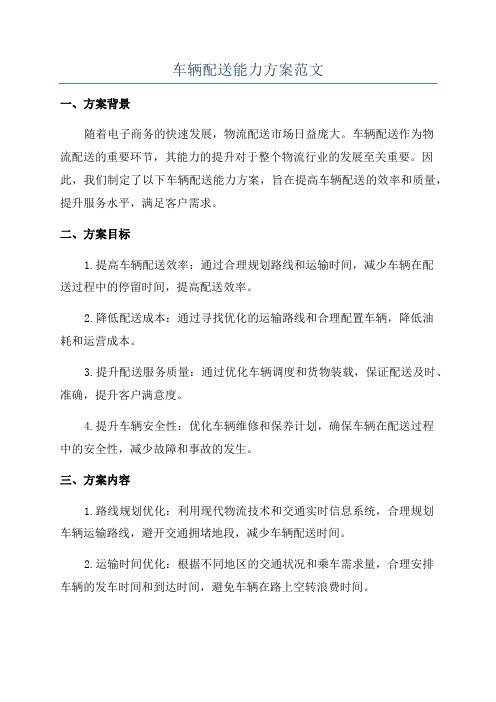 车辆配送能力方案范文

一、方案背景

随着电子商务的快速发展，物流配送市场日益庞大。车辆配送作为物流配送的重要环节，其能力的提升对于整个物流行业的发展至关重要。因此，我们制定了以下车辆配送能力方案，旨在提高车辆配送的效率和质量，提升服务水平，满足客户需求。

二、方案目标

1.提高车辆配送效率：通过合理规划路线和运输时间，减少车辆在配送过程中的停留时间，提高配送效率。

2.降低配送成本：通过寻找优化的运输路线和合理配置车辆，降低油耗和运营成本。

3.提升配送服务质量：通过优化车辆调度和货物装载，保证配送及时、准确，提升客户满意度。

4.提升车辆安全性：优化车辆维修和保养计划，确保车辆在配送过程中的安全性，减少故障和事故的发生。

三、方案内容

1.路线规划优化：利用现代物流技术和交通实时信息系统，合理规划车辆运输路线，避开交通拥堵地段，减少车辆配送时间。

2.运输时间优化：根据不同地区的交通状况和乘车需求量，合理安排车辆的发车时间和到达时间，避免车辆在路上空转浪费时间。